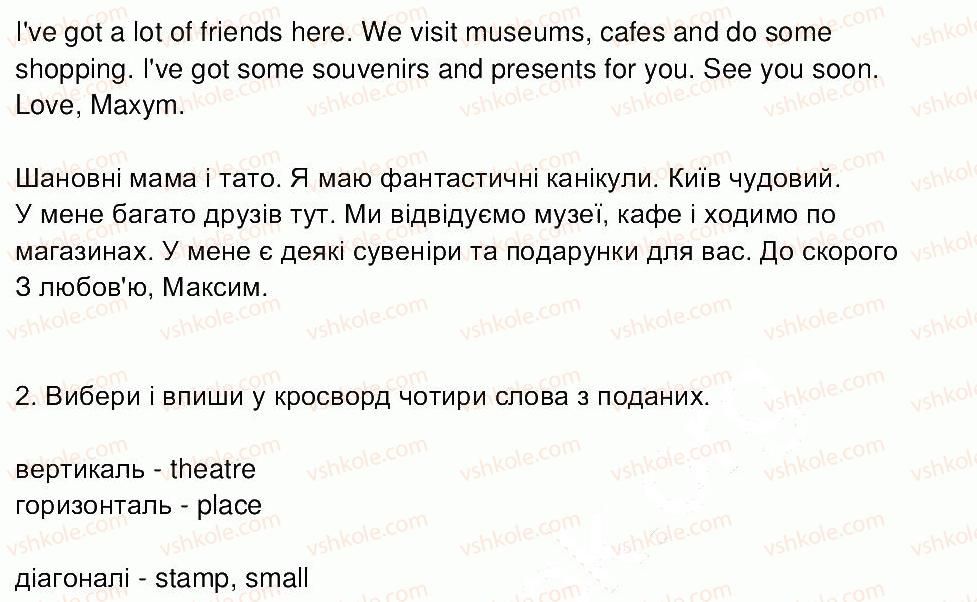 I've got a lot of friends here. We visit museums, cafes and do some shopping. I've got some souvenirs and presents for you. See you soon. Love, Maxym.

Шановні мама і тато. Я маю фантастичні канікули. Київ чудовий. У мене багато друзів тут. Ми відвідуємо музеї, кафе і ходимо по магазинах. У мене є деякі сувеніри та подарунки для вас. До скорого З любов'ю, Максим.

2. Вибери і впиши у кросворд чотири слова з поданих.

вертикаль - theatre
горизонталь - place

діагоналі - stamp, small

vshkole.com